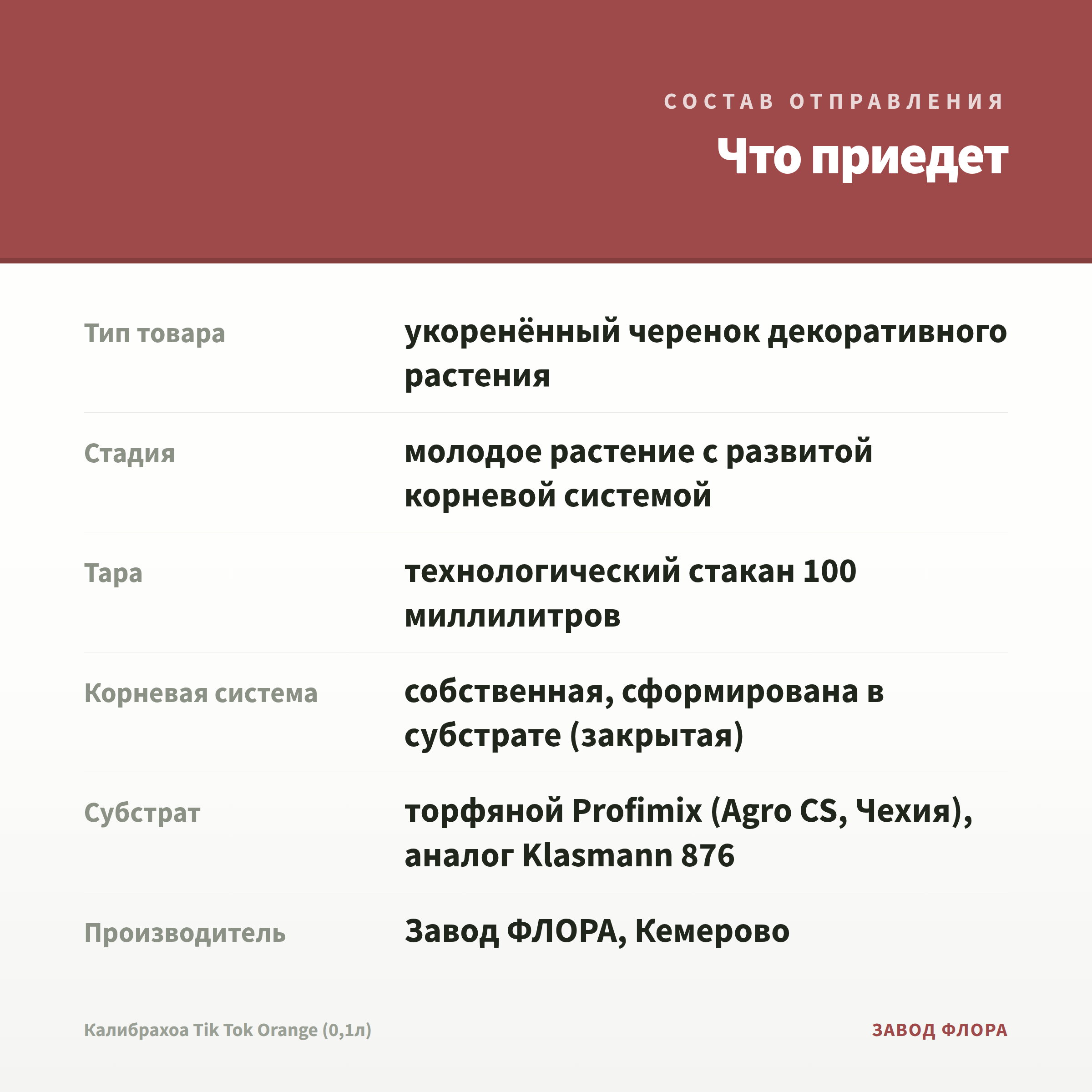 СОСТАВ ОТПРАВЛЕНИЯ

Что приедет

Тип товара
укоренённый черенок декоративного растения

Стадия
молодое растение с развитой корневой системой

Тара
технологический стакан 100 миллилитров

Корневая система
собственная, сформирована в субстрате (закрытая)

Субстрат
торфяной Profimix (Agro CS, Чехия), аналог Klasmann 876

Производитель
Завод ФЛОРА, Кемерово

Калибрахоа Tik Tok Orange (0,1л)

ЗАВОД ФЛОРА